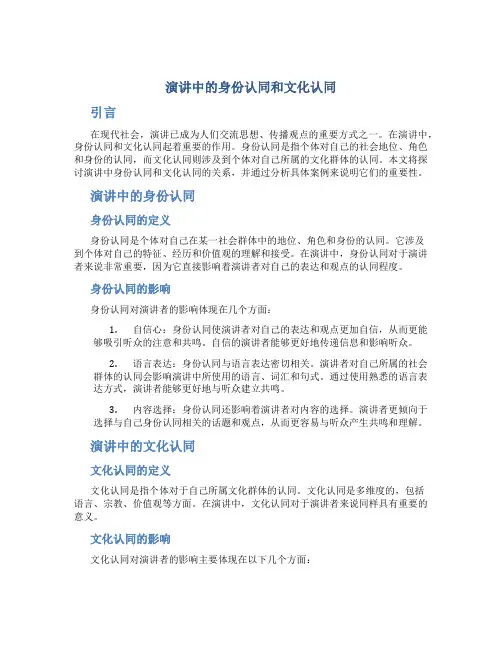 演讲中的身份认同和文化认同

引言

在现代社会，演讲已成为人们交流思想、传播观点的重要方式之一。在演讲中，身份认同和文化认同起着重要的作用。身份认同是指个体对自己的社会地位、角色和身份的认同，而文化认同则涉及到个体对自己所属的文化群体的认同。本文将探讨演讲中身份认同和文化认同的关系，并通过分析具体案例来说明它们的重要性。

演讲中的身份认同

身份认同的定义

身份认同是个体对自己在某一社会群体中的地位、角色和身份的认同。它涉及到个体对自己的特征、经历和价值观的理解和接受。在演讲中，身份认同对于演讲者来说非常重要，因为它直接影响着演讲者对自己的表达和观点的认同程度。

身份认同的影响

身份认同对演讲者的影响体现在几个方面：

1. 自信心：身份认同使演讲者对自己的表达和观点更加自信，从而更能够吸引听众的注意和共鸣。自信的演讲者能够更好地传递信息和影响听众。

2. 语言表达：身份认同与语言表达密切相关。演讲者对自己所属的社会群体的认同会影响演讲中所使用的语言、词汇和句式。通过使用熟悉的语言表达方式，演讲者能够更好地与听众建立共鸣。

3. 内容选择：身份认同还影响着演讲者对内容的选择。演讲者更倾向于选择与自己身份认同相关的话题和观点，从而更容易与听众产生共鸣和理解。

演讲中的文化认同

文化认同的定义

文化认同是指个体对于自己所属文化群体的认同。文化认同是多维度的，包括语言、宗教、价值观等方面。在演讲中，文化认同对于演讲者来说同样具有重要的意义。

文化认同的影响

文化认同对演讲者的影响主要体现在以下几个方面：